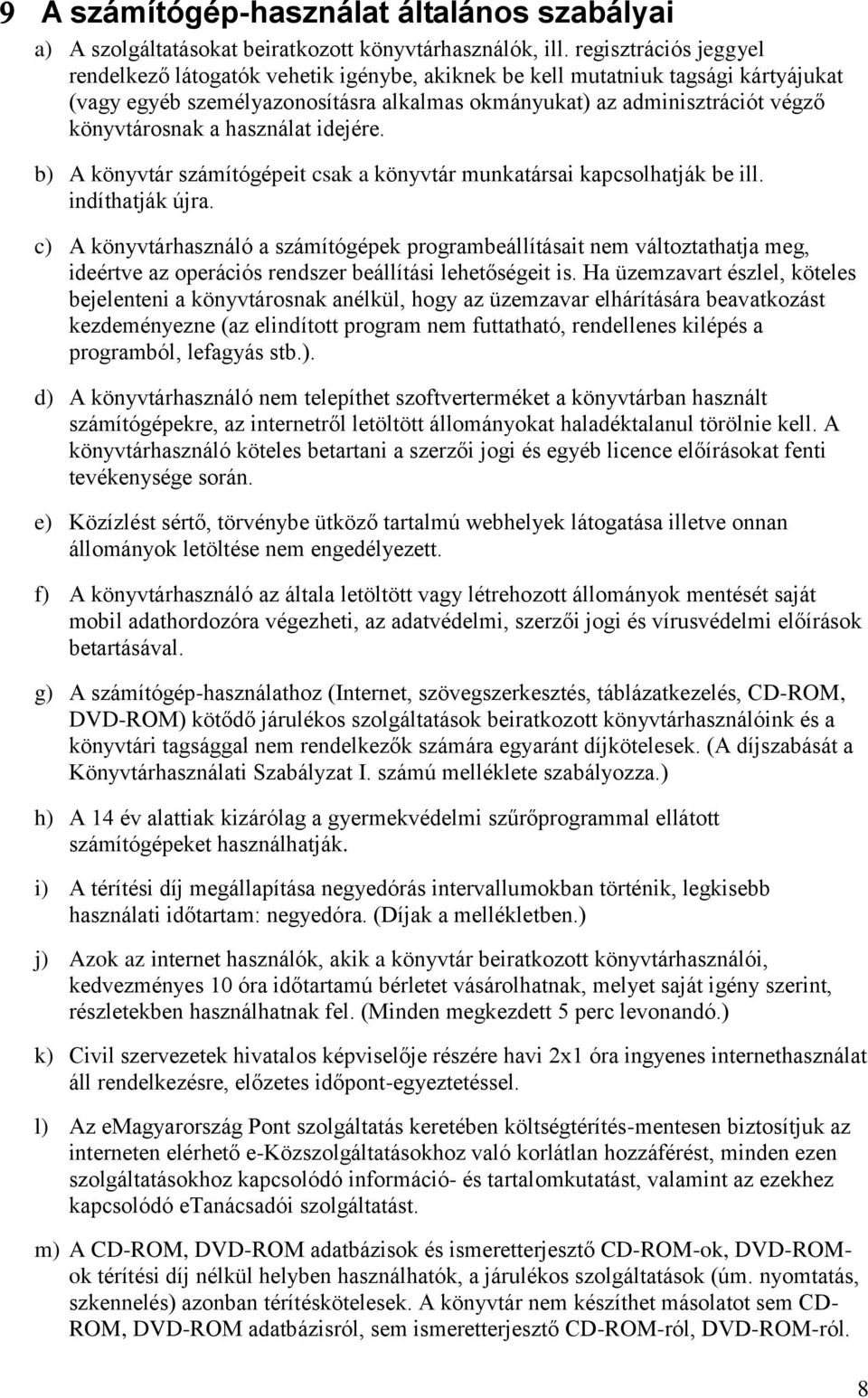 9 A számítógép-használat általános szabályai

a) A szolgáltatásokat beiratkozott könyvtárhasználók, ill. regisztrációs jeggyel rendelkező látogatók vehetik igénybe, akiknek be kell mutatniuk tagsági kártyájukat (vagy egyéb személyazonosításra alkalmas okmányukat) az adminisztrációt végző könyvtárosnak a használat idejére.

b) A könyvtár számítógépeit csak a könyvtár munkatársai kapcsolhatják be ill. indíthatják újra.

c) A könyvtárhasználó a számítógépek programbeállításait nem változtathatja meg, ideértve az operációs rendszer beállítási lehetőségeit is. Ha üzemzavart észlel, köteles bejelenteni a könyvtárosnak anélkül, hogy az üzemzavar elhárítására beavatkozást kezdeményezne (az elindított program nem futtatható, rendellenes kilépés a programból, lefagyás stb.).

d) A könyvtárhasználó nem telepíthet szoftverterméket a könyvtárban használt számítógépekre, az internetről letöltött állományokat haladéktalanul törölnie kell. A könyvtárhasználó köteles betartani a szerzői jogi és egyéb licence előírásokat fenti tevékenysége során.

e) Közízlést sértő, törvénybe ütköző tartalmú webhelyek látogatása illetve onnan állományok letöltése nem engedélyezett.

f) A könyvtárhasználó az általa letöltött vagy létrehozott állományok mentését saját mobil adathordozóra végezheti, az adatvédelmi, szerzői jogi és vírusvédelmi előírások betartásával.

g) A számítógép-használathoz (Internet, szövegszerkesztés, táblázatkezelés, CD-ROM, DVD-ROM) kötődő járulékos szolgáltatások beiratkozott könyvtárhasználóink és a könyvtári tagsággal nem rendelkezők számára egyaránt díjkötelesek. (A díjszabását a Könyvtárhasználati Szabályzat I. számú melléklete szabályozza.)

h) A 14 év alattiak kizárólag a gyermekvédelmi szűrőprogrammal ellátott számítógépeket használhatják.

i) A térítési díj megállapítása negyedórás intervallumokban történik, legkisebb használati időtartam: negyedóra. (Díjak a mellékletben.)

j) Azok az internet használók, akik a könyvtár beiratkozott könyvtárhasználói, kedvezményes 10 óra időtartamú bérletet vásárolhatnak, melyet saját igény szerint, részletekben használhatnak fel. (Minden megkezdett 5 perc levonandó.)

k) Civil szervezetek hivatalos képviselője részére havi 2x1 óra ingyenes internethasználat áll rendelkezésre, előzetes időpont-egyeztetéssel.

l) Az eMagyarország Pont szolgáltatás keretében költségtérítés-mentesen biztosítjuk az interneten elérhető e-Közszolgáltatásokhoz való korlátlan hozzáférést, minden ezen szolgáltatásokhoz kapcsolódó információ- és tartalomkutatást, valamint az ezekhez kapcsolódó eTanácsadói szolgáltatást.

m) A CD-ROM, DVD-ROM adatbázisok és ismeretterjesztő CD-ROM-ok, DVD-ROM-ok térítési díj nélkül helyben használhatók, a járulékos szolgáltatások (úm. nyomtatás, szkennelés) azonban térítéskötelesek. A könyvtár nem készíthet másolatot sem CD-ROM, DVD-ROM adatbázisról, sem ismeretterjesztő CD-ROM-ról, DVD-ROM-ról.

8